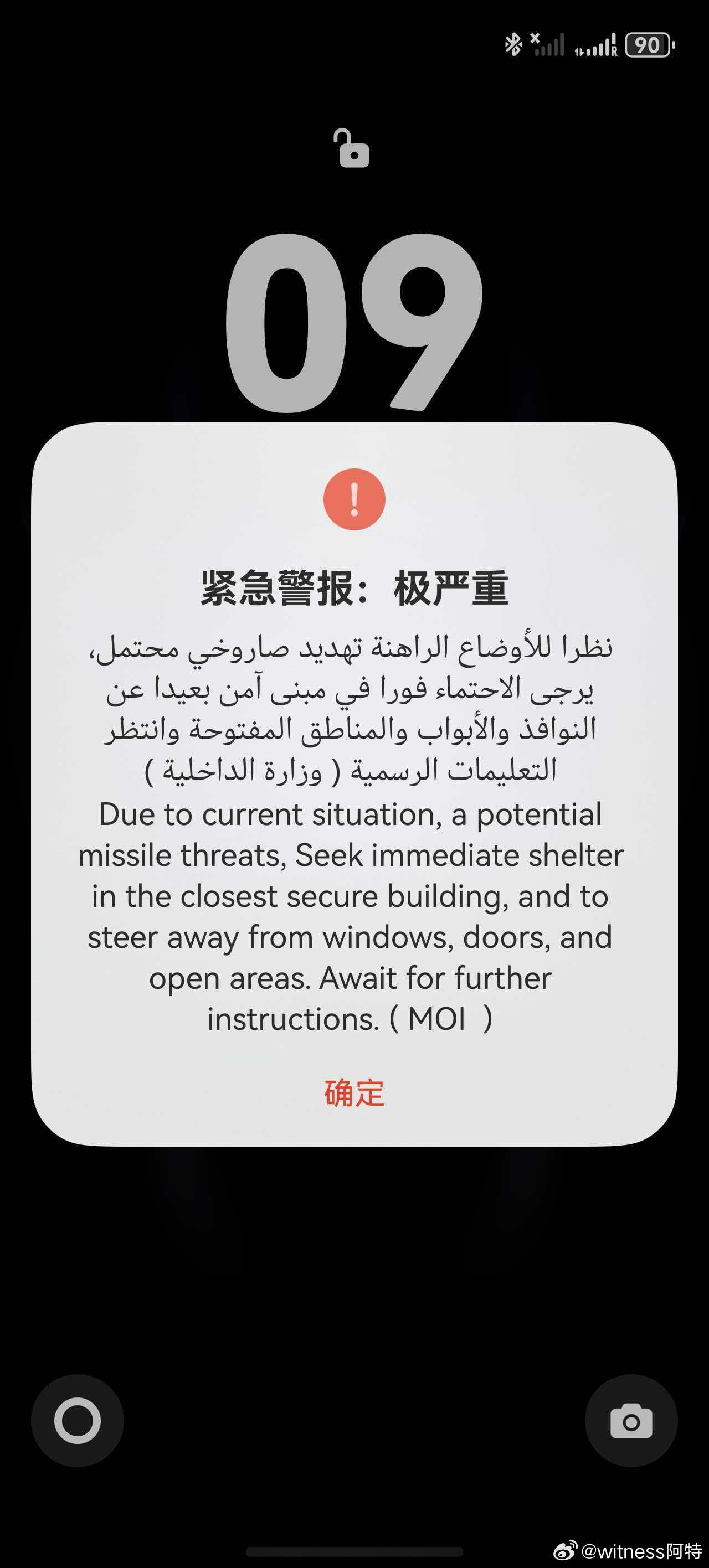 90

09

紧急警报：极严重

نظرا للأوضاع الراهنة تهديد صاروخي محتمل، يرجى الاحتماء فورا في مبنى آمن بعيدا عن النوافذ والأبواب والمناطق المفتوحة وانتظر التعليمات الرسمية ( وزارة الداخلية )

Due to current situation, a potential missile threats, Seek immediate shelter in the closest secure building, and to steer away from windows, doors, and open areas. Await for further instructions. ( MOI )

确定

@witness阿特